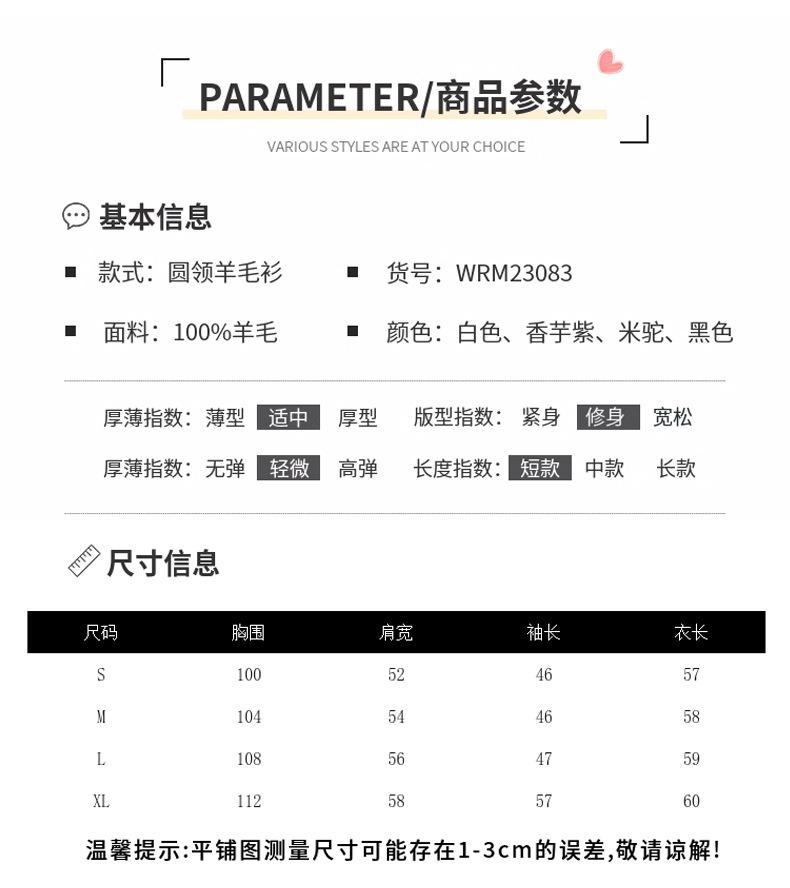 PARAMETER/商品参数

VARIOUS STYLES ARE AT YOUR CHOICE

基本信息

款式：圆领羊毛衫

货号：WRM23083

面料：100%羊毛

颜色：白色、香芋紫、米驼、黑色

厚薄指数：薄型 适中 厚型

版型指数：紧身 修身 宽松

厚薄指数：无弹 轻微 高弹

长度指数：短款 中款 长款

尺寸信息

| 尺码 | 胸围 | 肩宽 | 袖长 | 衣长 |
|---|---|---|---|---|
| S | 100 | 52 | 46 | 57 |
| M | 104 | 54 | 46 | 58 |
| L | 108 | 56 | 47 | 59 |
| XL | 112 | 58 | 57 | 60 |

温馨提示:平铺图测量尺寸可能存在1-3cm的误差,敬请谅解!